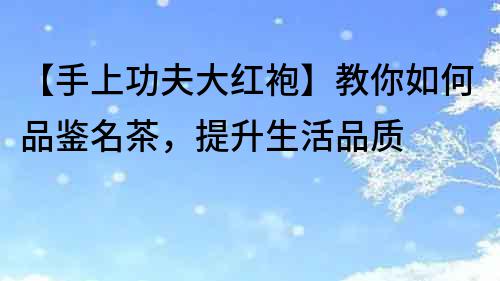 【手上功夫大红袍】教你如何品鉴名茶，提升生活品质